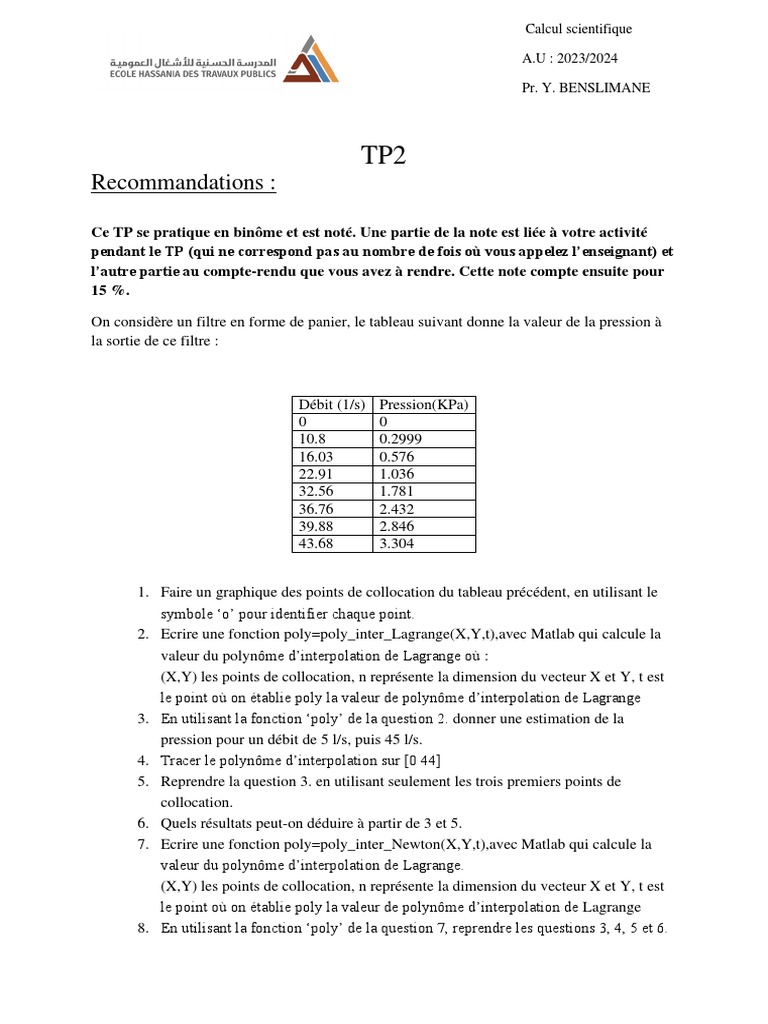 المدرسة الحسنية للأشغال العمومية
ECOLE HASSANIA DES TRAVAUX PUBLICS

Calcul scientifique

A.U : 2023/2024

Pr. Y. BENSLIMANE

TP2

Recommandations :

Ce TP se pratique en binôme et est noté. Une partie de la note est liée à votre activité pendant le TP (qui ne correspond pas au nombre de fois où vous appelez l'enseignant) et l'autre partie au compte-rendu que vous avez à rendre. Cette note compte ensuite pour 15 %.

On considère un filtre en forme de panier, le tableau suivant donne la valeur de la pression à la sortie de ce filtre :

| Débit (1/s) | Pression(KPa) |
|---|---|
| 0 | 0 |
| 10.8 | 0.2999 |
| 16.03 | 0.576 |
| 22.91 | 1.036 |
| 32.56 | 1.781 |
| 36.76 | 2.432 |
| 39.88 | 2.846 |
| 43.68 | 3.304 |

1. Faire un graphique des points de collocation du tableau précédent, en utilisant le symbole 'o' pour identifier chaque point.
2. Ecrire une fonction poly=poly_inter_Lagrange(X,Y,t),avec Matlab qui calcule la valeur du polynôme d'interpolation de Lagrange où :
(X,Y) les points de collocation, n représente la dimension du vecteur X et Y, t est le point où on établie poly la valeur de polynôme d'interpolation de Lagrange
3. En utilisant la fonction 'poly' de la question 2. donner une estimation de la pression pour un débit de 5 l/s, puis 45 l/s.
4. Tracer le polynôme d'interpolation sur [0 44]
5. Reprendre la question 3. en utilisant seulement les trois premiers points de collocation.
6. Quels résultats peut-on déduire à partir de 3 et 5.
7. Ecrire une fonction poly=poly_inter_Newton(X,Y,t),avec Matlab qui calcule la valeur du polynôme d'interpolation de Lagrange.
(X,Y) les points de collocation, n représente la dimension du vecteur X et Y, t est le point où on établie poly la valeur de polynôme d'interpolation de Lagrange
8. En utilisant la fonction 'poly' de la question 7, reprendre les questions 3, 4, 5 et 6.